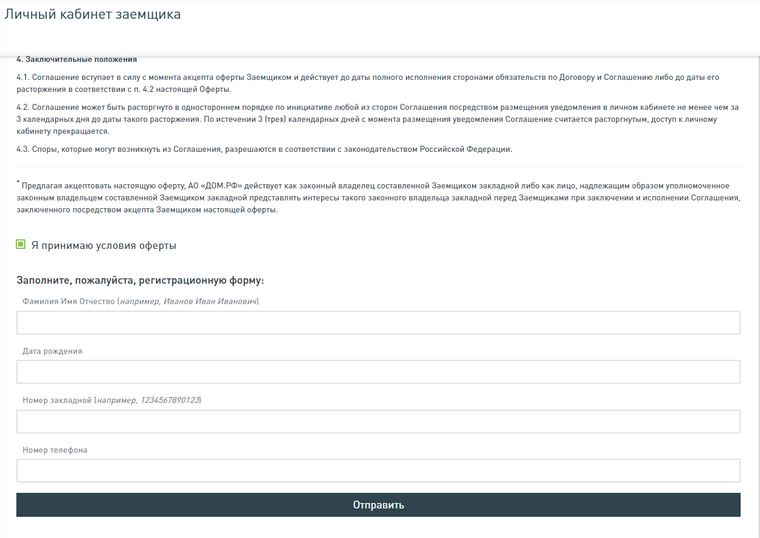 Личный кабинет заемщика

4. Заключительные положения

4.1. Соглашение вступает в силу с момента акцепта оферты Заемщиком и действует до даты полного исполнения сторонами обязательств по Договору и Соглашению либо до даты его расторжения в соответствии с п. 4.2 настоящей Оферты.

4.2. Соглашение может быть расторгнуто в одностороннем порядке по инициативе любой из сторон Соглашения посредством размещения уведомления в личном кабинете не менее чем за 3 календарных дня до даты такого расторжения. По истечении 3 (трех) календарных дней с момента размещения уведомления Соглашение считается расторгнутым, доступ к личному кабинету прекращается.

4.3. Споры, которые могут возникнуть из Соглашения, разрешаются в соответствии с законодательством Российской Федерации.

* Предлагая акцептовать настоящую оферту, АО «ДОМ.РФ» действует как законный владелец составленной Заемщиком закладной либо как лицо, надлежащим образом уполномоченное законным владельцем составленной Заемщиком закладной представлять интересы такого законного владельца закладной перед Заемщиками при заключении и исполнении Соглашения, заключенного посредством акцепта Заемщиком настоящей оферты.

Я принимаю условия оферты

Заполните, пожалуйста, регистрационную форму:

Фамилия Имя Отчество (например, Иванов Иван Иванович)

Дата рождения

Номер закладной (например, 1234567890123)

Номер телефона

Отправить